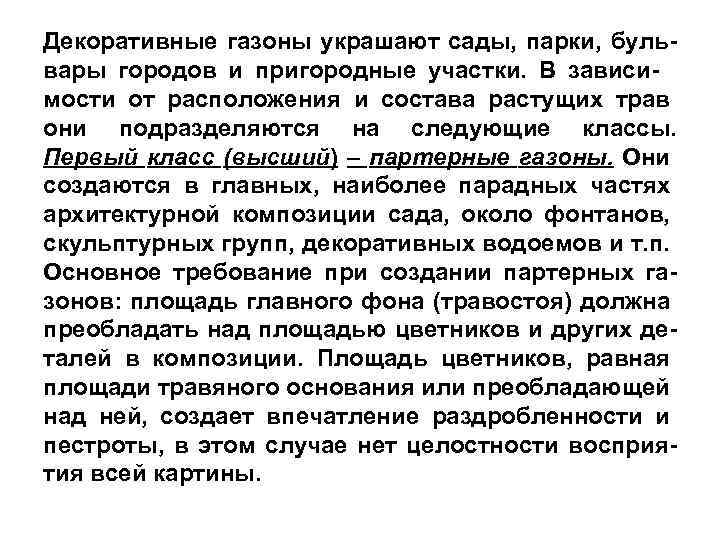 Декоративные газоны украшают сады, парки, бульвары городов и пригородные участки. В зависимости от расположения и состава растущих трав они подразделяются на следующие классы. Первый класс (высший) – партерные газоны. Они создаются в главных, наиболее парадных частях архитектурной композиции сада, около фонтанов, скульптурных групп, декоративных водоемов и т.п. Основное требование при создании партерных газонов: площадь главного фона (травостоя) должна преобладать над площадью цветников и других деталей в композиции. Площадь цветников, равная площади травяного основания или преобладающей над ней, создает впечатление раздробленности и пестроты, в этом случае нет целостности восприятия всей картины.